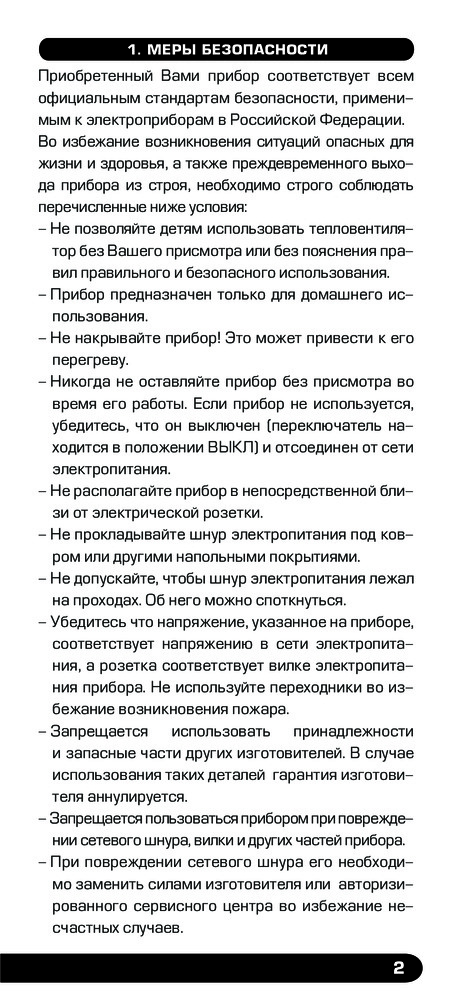 1. МЕРЫ БЕЗОПАСНОСТИ

Приобретенный Вами прибор соответствует всем официальным стандартам безопасности, применимым к электроприборам в Российской Федерации. Во избежание возникновения ситуаций опасных для жизни и здоровья, а также преждевременного выхода прибора из строя, необходимо строго соблюдать перечисленные ниже условия:

– Не позволяйте детям использовать тепловентилятор без Вашего присмотра или без пояснения правил правильного и безопасного использования.

– Прибор предназначен только для домашнего использования.

– Не накрывайте прибор! Это может привести к его перегреву.

– Никогда не оставляйте прибор без присмотра во время его работы. Если прибор не используется, убедитесь, что он выключен (переключатель находится в положении ВЫКЛ) и отсоединен от сети электропитания.

– Не располагайте прибор в непосредственной близи от электрической розетки.

– Не прокладывайте шнур электропитания под ковром или другими напольными покрытиями.

– Не допускайте, чтобы шнур электропитания лежал на проходах. Об него можно споткнуться.

– Убедитесь что напряжение, указанное на приборе, соответствует напряжению в сети электропитания, а розетка соответствует вилке электропитания прибора. Не используйте переходники во избежание возникновения пожара.

– Запрещается использовать принадлежности и запасные части других изготовителей. В случае использования таких деталей гарантия изготовителя аннулируется.

– Запрещается пользоваться прибором при повреждении сетевого шнура, вилки и других частей прибора.

– При повреждении сетевого шнура его необходимо заменить силами изготовителя или авторизированного сервисного центра во избежание несчастных случаев.

2